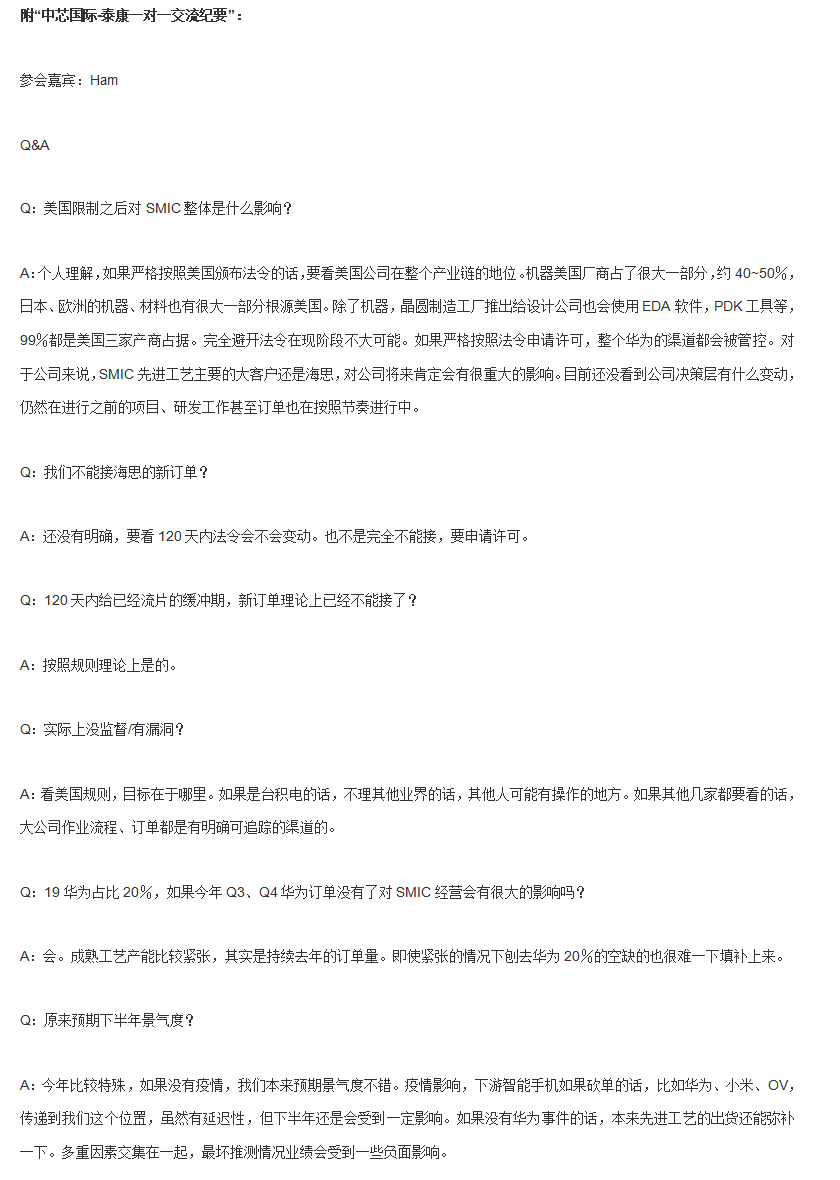 附“中芯国际-泰康一对一交流纪要”：

参会嘉宾：Ham

Q&A

Q：美国限制之后对 SMIC 整体是什么影响？

A：个人理解，如果严格按照美国颁布法令的话，要看美国公司在整个产业链的地位。机器美国厂商占了很大一部分，约 40~50%，日本、欧洲的机器、材料也有很大一部分根源美国。除了机器，晶圆制造工厂推出给设计公司也会使用 EDA 软件，PDK 工具等，99%都是美国三家产商占据。完全避开法令在现阶段不大可能。如果严格按照法令申请许可，整个华为的渠道都会被管控。对于公司来说，SMIC 先进工艺主要的大客户还是海思，对公司将来肯定会有很重大的影响。目前还没看到公司决策层有什么变动，仍然在进行之前的项目、研发工作甚至订单也在按照节奏进行中。

Q：我们不能接海思的新订单？

A：还没有明确，要看 120 天内法令会不会变动。也不是完全不能接，要申请许可。

Q：120 天内给已经流片的缓冲期，新订单理论上已经不能接了？

A：按照规则理论上是的。

Q：实际上没监督/有漏洞？

A：看美国规则，目标在于哪里。如果是台积电的话，不理其他业界的话，其他人可能有操作的地方。如果其他几家都要看的话，大公司作业流程、订单都是有明确可追踪的渠道的。

Q：19 华为占比 20%，如果今年 Q3、Q4 华为订单没有了对 SMIC 经营会有很大的影响吗？

A：会。成熟工艺产能比较紧张，其实是持续去年的订单量。即使紧张的情况下刨去华为 20%的空缺的也很难一下填补上来。

Q：原来预期下半年景气度？

A：今年比较特殊，如果没有疫情，我们本来预期景气度不错。疫情影响，下游智能手机如果砍单的话，比如华为、小米、OV，传递到我们这个位置，虽然有延迟性，但下半年还是会受到一定影响。如果没有华为事件的话，本来先进工艺的出货还能弥补一下。多重因素交集在一起，最坏推测情况业绩会受到一些负面影响。